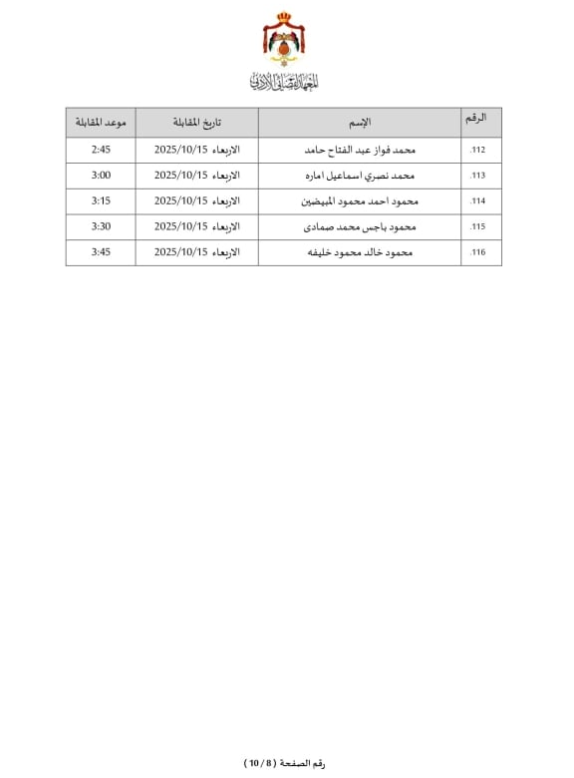 المعهد القضائي الأردني

| الرقم | الإسم | تاريخ المقابلة | موعد المقابلة |
|---|---|---|---|
| .112 | محمد فواز عبد الفتاح حامد | الاربعاء 2025/10/15 | 2:45 |
| .113 | محمد نصري اسماعيل اماره | الاربعاء 2025/10/15 | 3:00 |
| .114 | محمود احمد محمود المبيضين | الاربعاء 2025/10/15 | 3:15 |
| .115 | محمود باجس محمد صمادى | الاربعاء 2025/10/15 | 3:30 |
| .116 | محمود خالد محمود خليفه | الاربعاء 2025/10/15 | 3:45 |

رقم الصفحة ( 8 / 10 )